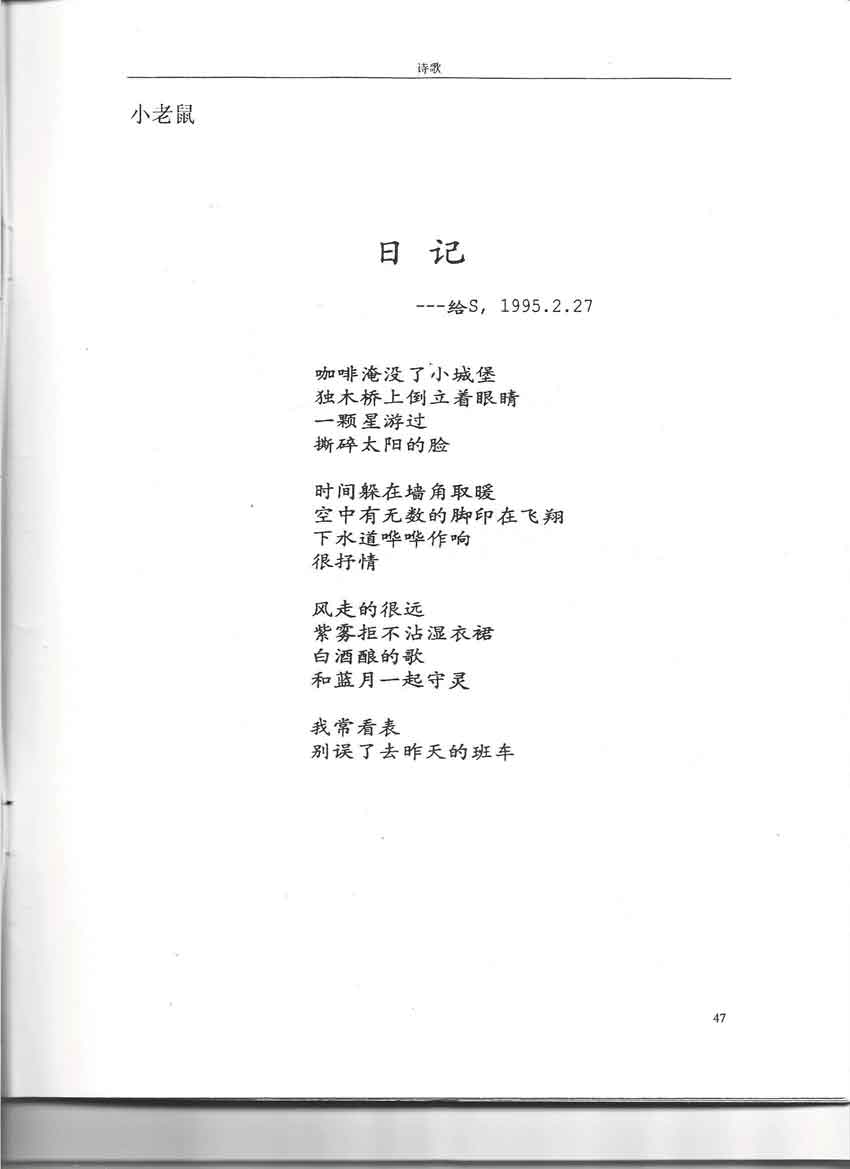 诗歌

小老鼠

日 记

---给S, 1995.2.27

咖啡淹没了小城堡
独木桥上倒立着眼睛
一颗星游过
撕碎太阳的脸

时间躲在墙角取暖
空中有无数的脚印在飞翔
下水道哗哗作响
很抒情

风走的很远
紫雾拒不沾湿衣裙
白酒酿的歌
和蓝月一起守灵

我常看表
别误了去昨天的班车

47